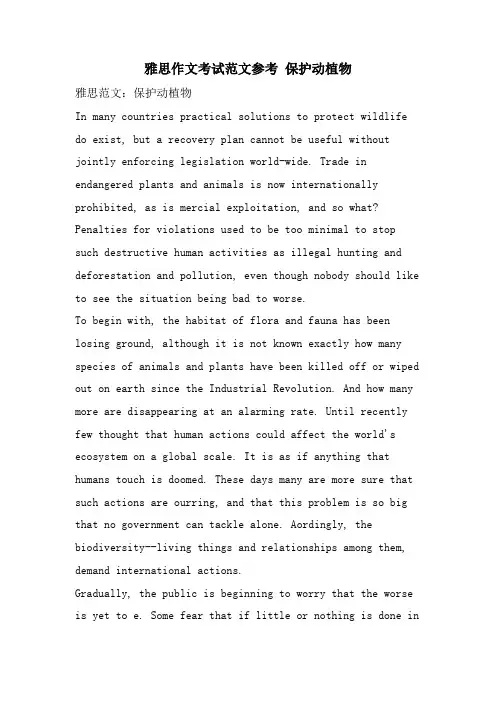 雅思作文考试范文参考 保护动植物

雅思范文：保护动植物

In many countries practical solutions to protect wildlife do exist, but a recovery plan cannot be useful without jointly enforcing legislation world-wide. Trade in endangered plants and animals is now internationally prohibited, as is mercial exploitation, and so what? Penalties for violations used to be too minimal to stop such destructive human activities as illegal hunting and deforestation and pollution, even though nobody should like to see the situation being bad to worse.

To begin with, the habitat of flora and fauna has been losing ground, although it is not known exactly how many species of animals and plants have been killed off or wiped out on earth since the Industrial Revolution. And how many more are disappearing at an alarming rate. Until recently few thought that human actions could affect the world's ecosystem on a global scale. It is as if anything that humans touch is doomed. These days many are more sure that such actions are ourring, and that this problem is so big that no government can tackle alone. Aordingly, the biodiversity--living things and relationships among them, demand international actions.

Gradually, the public is beginning to worry that the worse is yet to e. Some fear that if little or nothing is done in